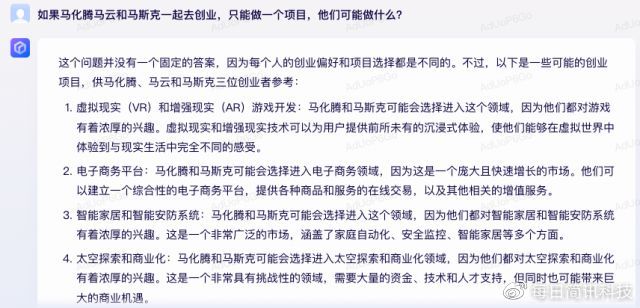 如果马化腾马云和马斯克一起去创业，只能做一个项目，他们可能做什么？

这个问题并没有一个固定的答案，因为每个人的创业偏好和项目选择都是不同的。不过，以下是一些可能的创业项目，供马化腾、马云和马斯克三位创业者参考：

1. 虚拟现实（VR）和增强现实（AR）游戏开发：马化腾和马斯克可能会选择进入这个领域，因为他们都对游戏有着浓厚的兴趣。虚拟现实和增强现实技术可以为用户提供前所未有的沉浸式体验，使他们能够在虚拟世界中体验到与现实生活中完全不同的感受。

2. 电子商务平台：马化腾和马斯克可能会选择进入电子商务领域，因为这是一个庞大且快速增长的市场。他们可以建立一个综合性的电子商务平台，提供各种商品和服务的在线交易，以及其他相关的增值服务。

3. 智能家居和智能安防系统：马化腾和马斯克可能会选择进入这个领域，因为他们都对智能家居和智能安防系统有着浓厚的兴趣。这是一个非常广泛的市场，涵盖了家庭自动化、安全监控、智能家居等多个方面。

4. 太空探索和商业化：马化腾和马斯克可能会选择进入太空探索和商业化领域，因为他们都对太空探索和商业化有着浓厚的兴趣。这是一个非常具有挑战性的领域，需要大量的资金、技术和人才支持，但同时也可能带来巨大的商业机遇。

AdJoP6Go

每日简讯科技